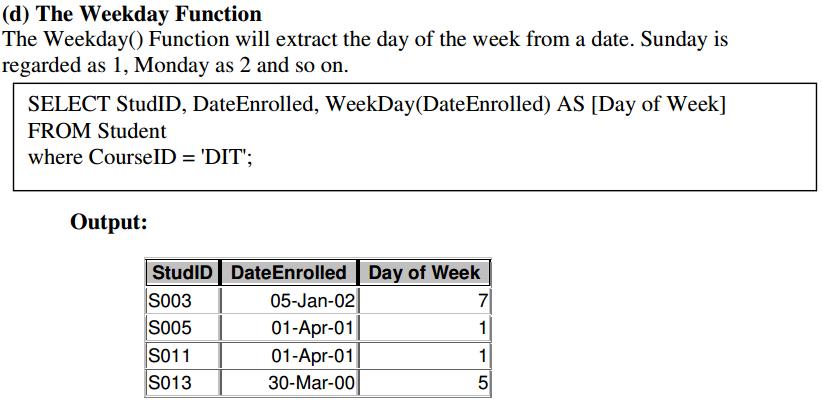 (d) The Weekday Function
The Weekday() Function will extract the day of the week from a date. Sunday is regarded as 1, Monday as 2 and so on.

SELECT StudID, DateEnrolled, WeekDay(DateEnrolled) AS [Day of Week]
FROM Student
where CourseID = 'DIT';

Output:

| StudID | DateEnrolled | Day of Week |
|---|---|---|
| S003 | 05-Jan-02 | 7 |
| S005 | 01-Apr-01 | 1 |
| S011 | 01-Apr-01 | 1 |
| S013 | 30-Mar-00 | 5 |